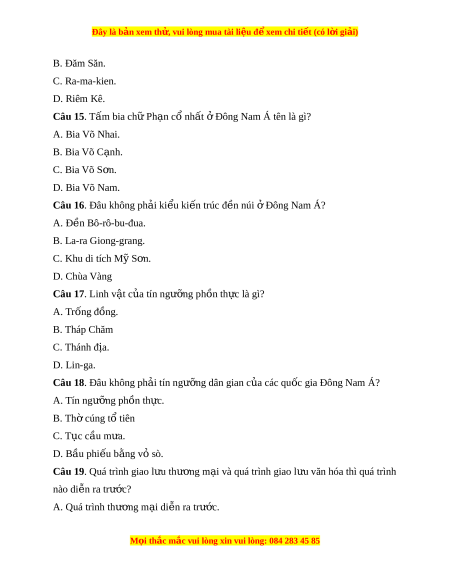 Đây là bản xem thử, vui lòng mua tài liệu để xem chi tiết (có lời giải)

B. Đăm Săn.

C. Ra-ma-kien.

D. Riêm Kê.

Câu 15. Tấm bia chữ Phạn cổ nhất ở Đông Nam Á tên là gì?

A. Bia Võ Nhai.

B. Bia Võ Cạnh.

C. Bia Võ Sơn.

D. Bia Võ Nam.

Câu 16. Đâu không phải kiểu kiến trúc đền núi ở Đông Nam Á?

A. Đền Bô-rô-bu-đua.

B. La-ra Giong-grang.

C. Khu di tích Mỹ Sơn.

D. Chùa Vàng

Câu 17. Linh vật của tín ngưỡng phồn thực là gì?

A. Trống đồng.

B. Tháp Chăm

C. Thánh địa.

D. Lin-ga.

Câu 18. Đâu không phải tín ngưỡng dân gian của các quốc gia Đông Nam Á?

A. Tín ngưỡng phồn thực.

B. Thờ cúng tổ tiên

C. Tục cầu mưa.

D. Bầu phiếu bằng vỏ sò.

Câu 19. Quá trình giao lưu thương mại và quá trình giao lưu văn hóa thì quá trình nào diễn ra trước?

A. Quá trình thương mại diễn ra trước.

Mọi thắc mắc vui lòng xin vui lòng: 084 283 45 85